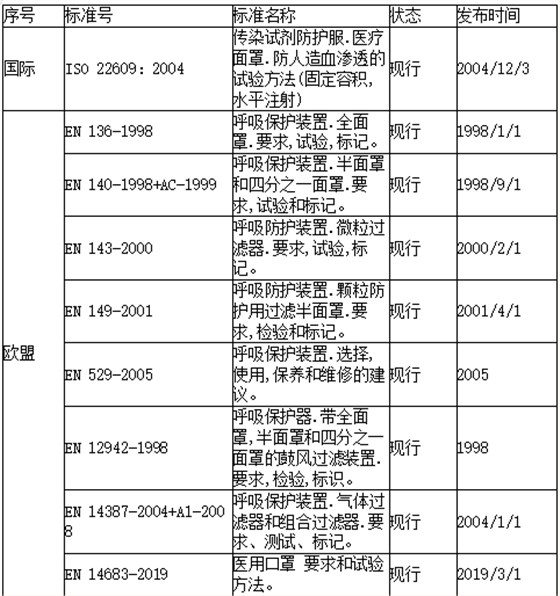 | 序号 | 标准号 | 标准名称 | 状态 | 发布时间 |
|---|---|---|---|---|
| 国际 | ISO 22609: 2004 | 传染试剂防护服.医疗面罩.防人造血渗透的试验方法(固定容积,水平注射) | 现行 | 2004/12/3 |
| 欧盟 | EN 136-1998 | 呼吸保护装置.全面罩.要求,试验,标记。 | 现行 | 1998/1/1 |
|  | EN 140-1998+AC-1999 | 呼吸保护装置.半面罩和四分之一面罩.要求,试验和标记。 | 现行 | 1998/9/1 |
|  | EN 143-2000 | 呼吸防护装置.微粒过滤器.要求,试验,标记。 | 现行 | 2000/2/1 |
|  | EN 149-2001 | 呼吸防护装置.颗粒防护用过滤半面罩.要求,检验和标记。 | 现行 | 2001/4/1 |
|  | EN 529-2005 | 呼吸保护装置.选择,使用,保养和维修的建议。 | 现行 | 2005 |
|  | EN 12942-1998 | 呼吸保护器.带全面罩,半面罩和四分之一面罩的鼓风过滤装置.要求,检验,标识。 | 现行 | 1998 |
|  | EN 14387-2004+A1-2008 | 呼吸保护装置.气体过滤器和组合过滤器.要求、测试、标记。 | 现行 | 2004/1/1 |
|  | EN 14683-2019 | 医用口罩 要求和试验方法。 | 现行 | 2019/3/1 |